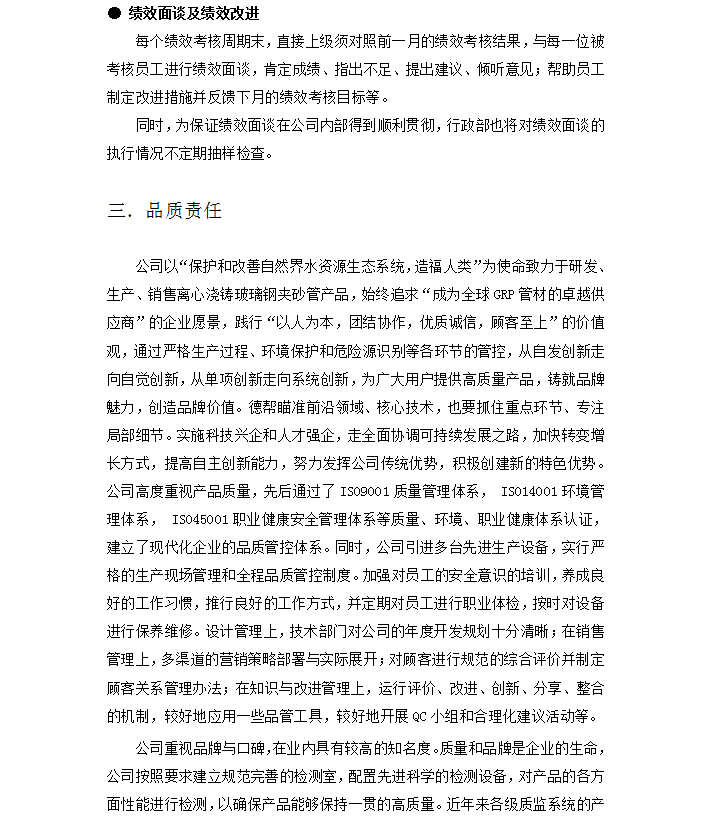 ● 绩效面谈及绩效改进

每个绩效考核周期末，直接上级须对照前一月的绩效考核结果，与每一位被考核员工进行绩效面谈，肯定成绩、指出不足、提出建议、倾听意见；帮助员工制定改进措施并反馈下月的绩效考核目标等。

同时，为保证绩效面谈在公司内部得到顺利贯彻，行政部也将对绩效面谈的执行情况不定期抽样检查。

三．品质责任

公司以“保护和改善自然界水资源生态系统，造福人类”为使命致力于研发、生产、销售离心浇铸玻璃钢夹砂管产品，始终追求“成为全球 GRP 管材的卓越供应商”的企业愿景，践行“以人为本，团结协作，优质诚信，顾客至上”的价值观，通过严格生产过程、环境保护和危险源识别等各环节的管控，从自发创新走向自觉创新，从单项创新走向系统创新，为广大用户提供高质量产品，铸就品牌魅力，创造品牌价值。德帮瞄准前沿领域、核心技术，也要抓住重点环节、专注局部细节。实施科技兴企和人才强企，走全面协调可持续发展之路，加快转变增长方式，提高自主创新能力，努力发挥公司传统优势，积极创建新的特色优势。公司高度重视产品质量，先后通过了 ISO9001 质量管理体系， ISO14001 环境管理体系， ISO45001 职业健康安全管理体系等质量、环境、职业健康体系认证，建立了现代化企业的品质管控体系。同时，公司引进多台先进生产设备，实行严格的生产现场管理和全程品质管控制度。加强对员工的安全意识的培训，养成良好的工作习惯，推行良好的工作方式，并定期对员工进行职业体检，按时对设备进行保养维修。设计管理上，技术部门对公司的年度开发规划十分清晰；在销售管理上，多渠道的营销策略部署与实际展开；对顾客进行规范的综合评价并制定顾客关系管理办法；在知识与改进管理上，运行评价、改进、创新、分享、整合的机制，较好地应用一些品管工具，较好地开展 QC 小组和合理化建议活动等。

公司重视品牌与口碑，在业内具有较高的知名度。质量和品牌是企业的生命，公司按照要求建立规范完善的检测室，配置先进科学的检测设备，对产品的各方面性能进行检测，以确保产品能够保持一贯的高质量。近年来各级质监系统的产